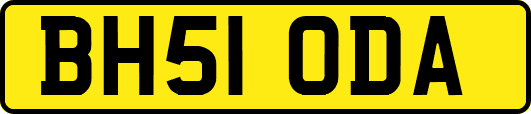 BH51 ODA